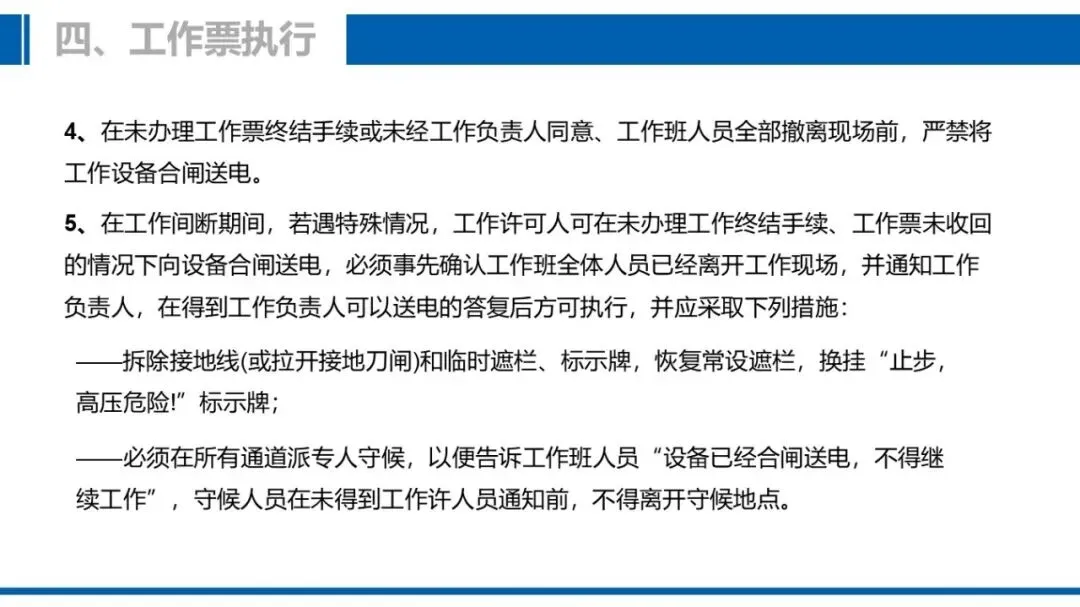 四、工作票执行

4、在未办理工作票终结手续或未经工作负责人同意、工作班人员全部撤离现场前，严禁将工作设备合闸送电。

5、在工作间断期间，若遇特殊情况，工作许可人可在未办理工作终结手续、工作票未收回的情况下向设备合闸送电，必须事先确认工作班全体人员已经离开工作现场，并通知工作负责人，在得到工作负责人可以送电的答复后方可执行，并应采取下列措施：

——拆除接地线(或拉开接地刀闸)和临时遮栏、标示牌，恢复常设遮栏，换挂“止步，高压危险!”标示牌；

——必须在所有通道派专人守候，以便告诉工作班人员“设备已经合闸送电，不得继续工作”，守候人员在未得到工作许人员通知前，不得离开守候地点。